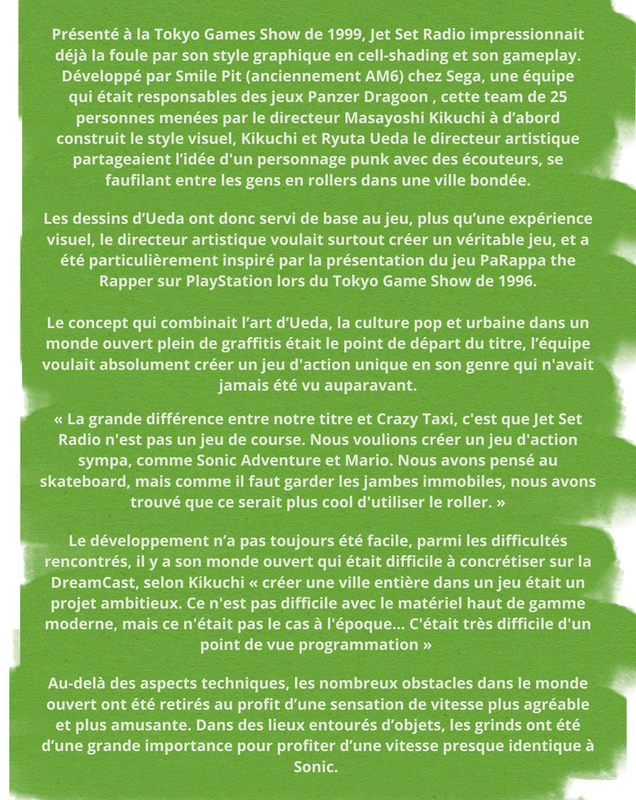 Présenté à la Tokyo Games Show de 1999, Jet Set Radio impressionnait déjà la foule par son style graphique en cell-shading et son gameplay. Développé par Smile Pit (anciennement AM6) chez Sega, une équipe qui était responsables des jeux Panzer Dragoon , cette team de 25 personnes menées par le directeur Masayoshi Kikuchi à d'abord construit le style visuel, Kikuchi et Ryuta Ueda le directeur artistique partageaient l'idée d'un personnage punk avec des écouteurs, se faufilant entre les gens en rollers dans une ville bondée.

Les dessins d'Ueda ont donc servi de base au jeu, plus qu'une expérience visuel, le directeur artistique voulait surtout créer un véritable jeu, et a été particulièrement inspiré par la présentation du jeu PaRappa the Rapper sur PlayStation lors du Tokyo Game Show de 1996.

Le concept qui combinait l'art d'Ueda, la culture pop et urbaine dans un monde ouvert plein de graffitis était le point de départ du titre, l'équipe voulait absolument créer un jeu d'action unique en son genre qui n'avait jamais été vu auparavant.

« La grande différence entre notre titre et Crazy Taxi, c'est que Jet Set Radio n'est pas un jeu de course. Nous voulions créer un jeu d'action sympa, comme Sonic Adventure et Mario. Nous avons pensé au skateboard, mais comme il faut garder les jambes immobiles, nous avons trouvé que ce serait plus cool d'utiliser le roller. »

Le développement n'a pas toujours été facile, parmi les difficultés rencontrés, il y a son monde ouvert qui était difficile à concrétiser sur la DreamCast, selon Kikuchi « créer une ville entière dans un jeu était un projet ambitieux. Ce n'est pas difficile avec le matériel haut de gamme moderne, mais ce n'était pas le cas à l'époque... C'était très difficile d'un point de vue programmation »

Au-delà des aspects techniques, les nombreux obstacles dans le monde ouvert ont été retirés au profit d'une sensation de vitesse plus agréable et plus amusante. Dans des lieux entourés d'objets, les grinds ont été d'une grande importance pour profiter d'une vitesse presque identique à Sonic.